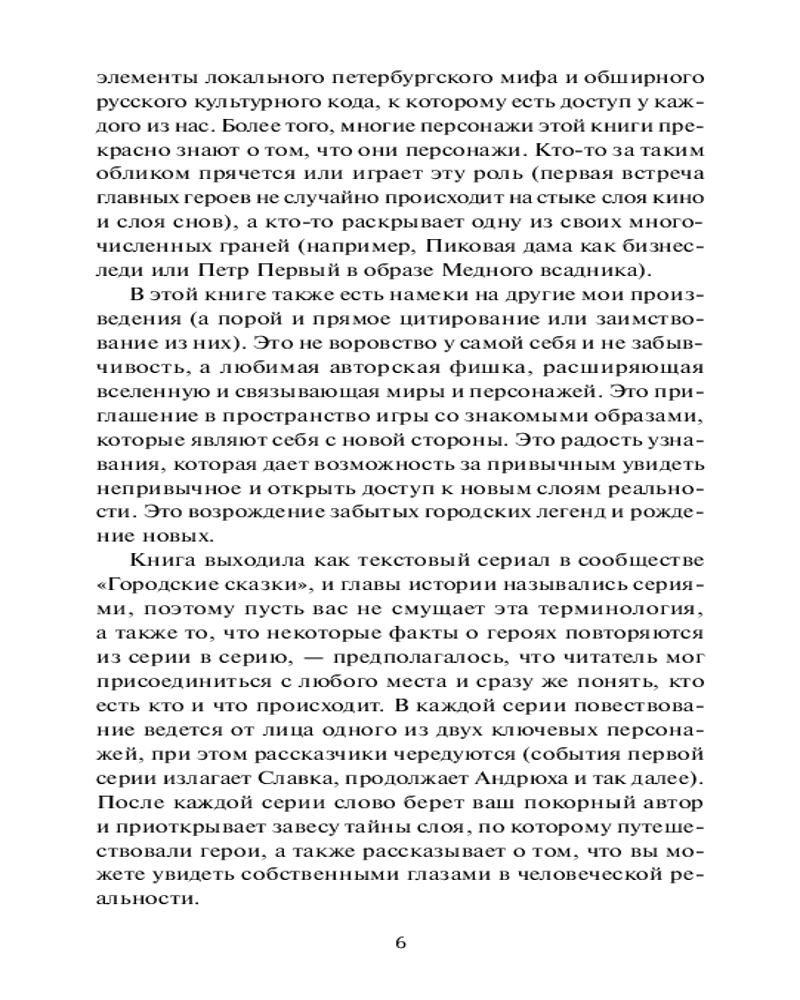 элементы локального петербургского мифа и обширного русского культурного кода, к которому есть доступ у каждого из нас. Более того, многие персонажи этой книги прекрасно знают о том, что они персонажи. Кто-то за таким обликом прячется или играет эту роль (первая встреча главных героев не случайно происходит на стыке слоя кино и слоя снов), а кто-то раскрывает одну из своих многочисленных граней (например, Пиковая дама как бизнес-леди или Петр Первый в образе Медного всадника).

В этой книге также есть намеки на другие мои произведения (а порой и прямое цитирование или заимствование из них). Это не воровство у самой себя и не забывчивость, а любимая авторская фишка, расширяющая вселенную и связывающая миры и персонажей. Это приглашение в пространство игры со знакомыми образами, которые являют себя с новой стороны. Это радость узнавания, которая дает возможность за привычным увидеть непривычное и открыть доступ к новым слоям реальности. Это возрождение забытых городских легенд и рождение новых.

Книга выходила как текстовый сериал в сообществе «Городские сказки», и главы истории назывались сериями, поэтому пусть вас не смущает эта терминология, а также то, что некоторые факты о героях повторяются из серии в серию, — предполагалось, что читатель мог присоединиться с любого места и сразу же понять, кто есть кто и что происходит. В каждой серии повествование ведется от лица одного из двух ключевых персонажей, при этом рассказчики чередуются (события первой серии излагает Славка, продолжает Андрюха и так далее). После каждой серии слово берет ваш покорный автор и приоткрывает завесу тайны слоя, по которому путешествовали герои, а также рассказывает о том, что вы можете увидеть собственными глазами в человеческой реальности.

6